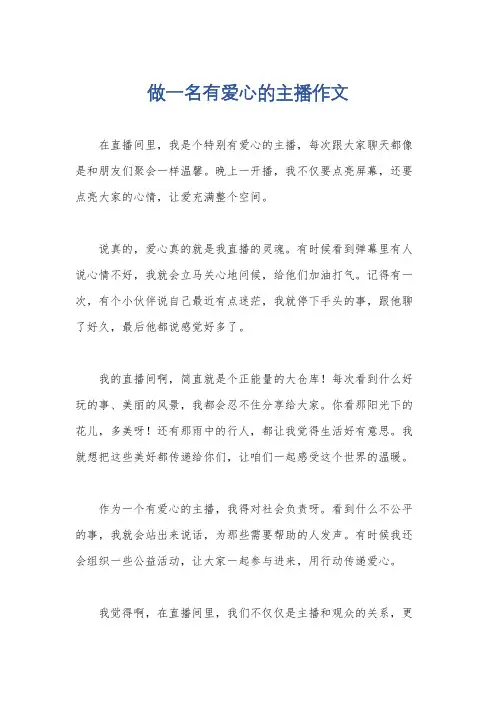 做一名有爱心的主播作文

在直播间里，我是个特别有爱心的主播，每次跟大家聊天都像是和朋友们聚会一样温馨。晚上一开播，我不仅要点亮屏幕，还要点亮大家的心情，让爱充满整个空间。

说真的，爱心真的就是我直播的灵魂。有时候看到弹幕里有人说心情不好，我就会立马关心地问候，给他们加油打气。记得有一次，有个小伙伴说自己最近有点迷茫，我就停下手头的事，跟他聊了好久，最后他都说感觉好多了。

我的直播间啊，简直就是个正能量的大仓库！每次看到什么好玩的事、美丽的风景，我都会忍不住分享给大家。你看那阳光下的花儿，多美呀！还有那雨中的行人，都让我觉得生活好有意思。我就想把这些美好都传递给你们，让咱们一起感受这个世界的温暖。

作为一个有爱心的主播，我得对社会负责呀。看到什么不公平的事，我就会站出来说话，为那些需要帮助的人发声。有时候我还会组织一些公益活动，让大家一起参与进来，用行动传递爱心。

我觉得啊，在直播间里，我们不仅仅是主播和观众的关系，更